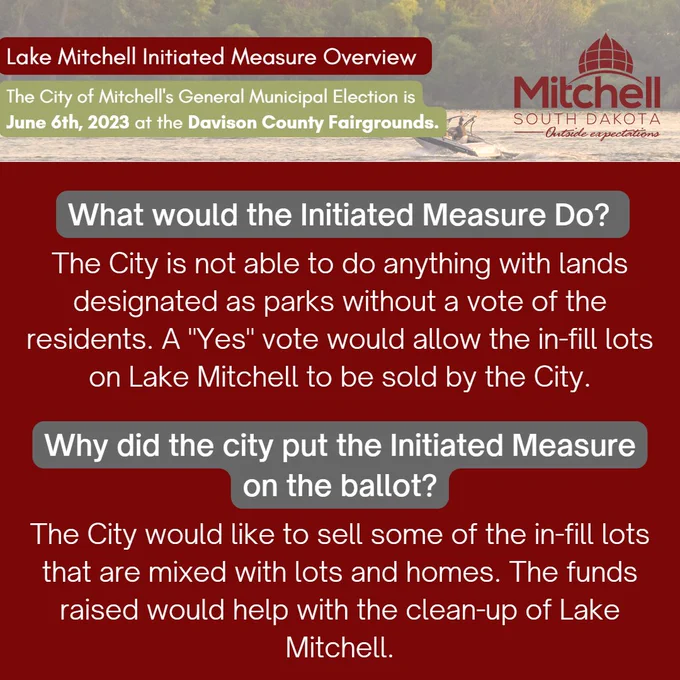 Lake Mitchell Initiated Measure Overview

The City of Mitchell's General Municipal Election is June 6th, 2023 at the Davison County Fairgrounds.

Mitchell
SOUTH DAKOTA
Outside expectations

What would the Initiated Measure Do?

The City is not able to do anything with lands designated as parks without a vote of the residents. A "Yes" vote would allow the in-fill lots on Lake Mitchell to be sold by the City.

Why did the city put the Initiated Measure on the ballot?

The City would like to sell some of the in-fill lots that are mixed with lots and homes. The funds raised would help with the clean-up of Lake Mitchell.